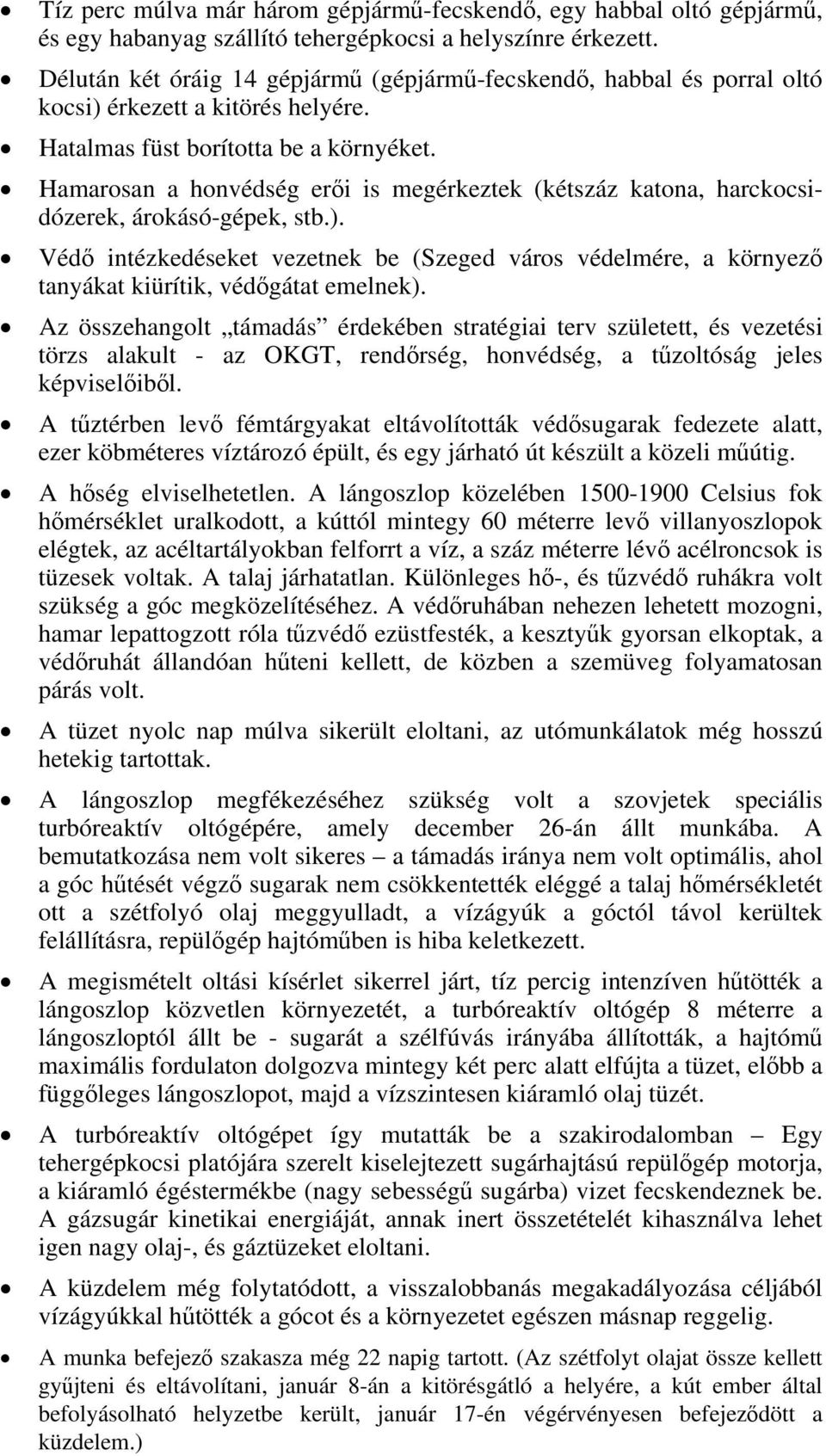 • Tíz perc múlva már három gépjármű-fecskendő, egy habbal oltó gépjármű, és egy habanyag szállító tehergépkocsi a helyszínre érkezett.

• Délután két óráig 14 gépjármű (gépjármű-fecskendő, habbal és porral oltó kocsi) érkezett a kitörés helyére.

• Hatalmas füst borította be a környéket.

• Hamarosan a honvédség erői is megérkeztek (kétszáz katona, harckocsidózerek, árokásó-gépek, stb.).

• Védő intézkedéseket vezetnek be (Szeged város védelmére, a környező tanyákat kiürítik, védőgátat emelnek).

• Az összehangolt „támadás” érdekében stratégiai terv született, és vezetési törzs alakult - az OKGT, rendőrség, honvédség, a tűzoltóság jeles képviselőiből.

• A tűztérben levő fémtárgyakat eltávolították védősugarak fedezete alatt, ezer köbméteres víztározó épült, és egy járható út készült a közeli műútig.

• A hőség elviselhetetlen. A lángoszlop közelében 1500-1900 Celsius fok hőmérséklet uralkodott, a kúttól mintegy 60 méterre levő villanyoszlopok elégtek, az acéltartályokban felforrt a víz, a száz méterre lévő acélroncsok is tüzesek voltak. A talaj járhatatlan. Különleges hő-, és tűzvédő ruhákra volt szükség a góc megközelítéséhez. A védőruhában nehezen lehetett mozogni, hamar lepattogzott róla tűzvédő ezüstfesték, a kesztyűk gyorsan elkoptak, a védőruhát állandóan hűteni kellett, de közben a szemüveg folyamatosan párás volt.

• A tüzet nyolc nap múlva sikerült eloltani, az utómunkálatok még hosszú hetekig tartottak.

• A lángoszlop megfékezéséhez szükség volt a szovjetek speciális turbóreaktív oltógépére, amely december 26-án állt munkába. A bemutatkozása nem volt sikeres – a támadás iránya nem volt optimális, ahol a góc hűtését végző sugarak nem csökkentették eléggé a talaj hőmérsékletét ott a szétfolyó olaj meggyulladt, a vízágyúk a góctól távol kerültek felállításra, repülőgép hajtóműben is hiba keletkezett.

• A megismételt oltási kísérlet sikerrel járt, tíz percig intenzíven hűtötték a lángoszlop közvetlen környezetét, a turbóreaktív oltógép 8 méterre a lángoszloptól állt be - sugarát a szélfúvás irányába állították, a hajtómű maximális fordulaton dolgozva mintegy két perc alatt elfújta a tüzet, előbb a függőleges lángoszlopot, majd a vízszintesen kiáramló olaj tüzét.

• A turbóreaktív oltógépet így mutatták be a szakirodalomban – Egy tehergépkocsi platójára szerelt kiselejtezett sugárhajtású repülőgép motorja, a kiáramló égéstermékbe (nagy sebességű sugárba) vizet fecskendeznek be. A gázsugár kinetikai energiáját, annak inert összetételét kihasználva lehet igen nagy olaj-, és gáztüzeket eloltani.

• A küzdelem még folytatódott, a visszalobbanás megakadályozása céljából vízágyúkkal hűtötték a gócot és a környezetet egészen másnap reggelig.

• A munka befejező szakasza még 22 napig tartott. (Az szétfolyt olajat össze kellett gyűjteni és eltávolítani, január 8-án a kitörésgátló a helyére, a kút ember által befolyásolható helyzetbe került, január 17-én végérvényesen befejeződött a küzdelem.)